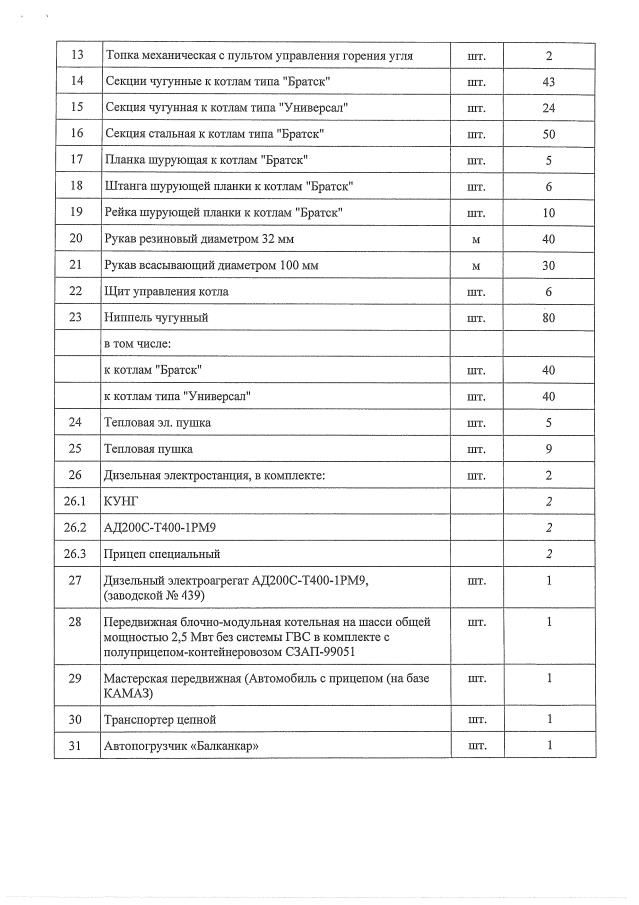 | 13 | Топка механическая с пультом управления горения угля | шт. | 2 |
|---|---|---|---|
| 14 | Секции чугунные к котлам типа "Братск" | шт. | 43 |
| 15 | Секция чугунная к котлам типа "Универсал" | шт. | 24 |
| 16 | Секция стальная к котлам типа "Братск" | шт. | 50 |
| 17 | Планка шурующая к котлам "Братск" | шт. | 5 |
| 18 | Штанга шурующей планки к котлам "Братск" | шт. | 6 |
| 19 | Рейка шурующей планки к котлам "Братск" | шт. | 10 |
| 20 | Рукав резиновый диаметром 32 мм | м | 40 |
| 21 | Рукав всасывающий диаметром 100 мм | м | 30 |
| 22 | Щит управления котла | шт. | 6 |
| 23 | Ниппель чугунный | шт. | 80 |
| | в том числе: | | |
| | к котлам "Братск" | шт. | 40 |
| | к котлам типа "Универсал" | шт. | 40 |
| 24 | Тепловая эл. пушка | шт. | 5 |
| 25 | Тепловая пушка | шт. | 9 |
| 26 | Дизельная электростанция, в комплекте: | шт. | 2 |
| 26.1 | КУНГ | | 2 |
| 26.2 | АД200С-Т400-1РМ9 | | 2 |
| 26.3 | Прицеп специальный | | 2 |
| 27 | Дизельный электроагрегат АД200С-Т400-1РМ9, (заводской № 439) | шт. | 1 |
| 28 | Передвижная блочно-модульная котельная на шасси общей мощностью 2,5 Мвт без системы ГВС в комплекте с полуприцепом-контейнеровозом СЗАП-99051 | шт. | 1 |
| 29 | Мастерская передвижная (Автомобиль с прицепом (на базе КАМАЗ) | шт. | 1 |
| 30 | Транспортер цепной | шт. | 1 |
| 31 | Автопогрузчик «Балканкар» | шт. | 1 |